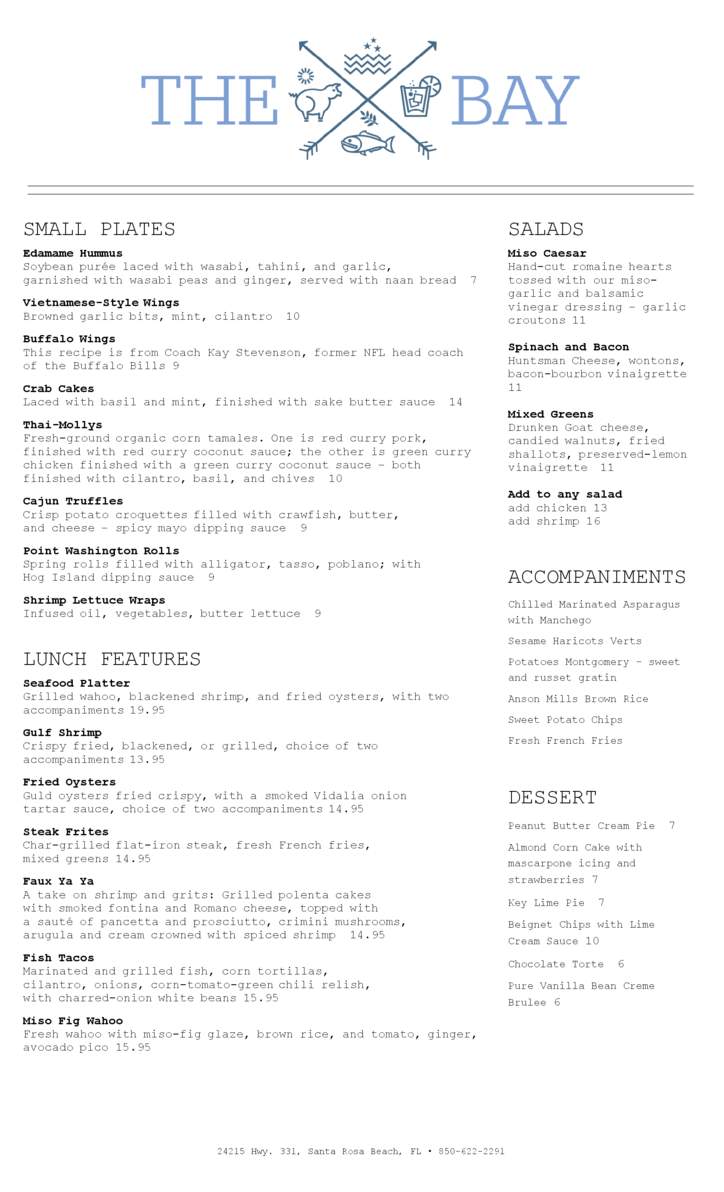 THE BAY

SMALL PLATES

Edamame Hummus
Soybean purée laced with wasabi, tahini, and garlic, garnished with wasabi peas and ginger, served with naan bread 7

Vietnamese-Style Wings
Browned garlic bits, mint, cilantro 10

Buffalo Wings
This recipe is from Coach Kay Stevenson, former NFL head coach of the Buffalo Bills 9

Crab Cakes
Laced with basil and mint, finished with sake butter sauce 14

Thai-Mollys
Fresh-ground organic corn tamales. One is red curry pork, finished with red curry coconut sauce; the other is green curry chicken finished with a green curry coconut sauce - both finished with cilantro, basil, and chives 10

Cajun Truffles
Crisp potato croquettes filled with crawfish, butter, and cheese - spicy mayo dipping sauce 9

Point Washington Rolls
Spring rolls filled with alligator, tasso, poblano; with Hog Island dipping sauce 9

Shrimp Lettuce Wraps
Infused oil, vegetables, butter lettuce 9

LUNCH FEATURES

Seafood Platter
Grilled wahoo, blackened shrimp, and fried oysters, with two accompaniments 19.95

Gulf Shrimp
Crispy fried, blackened, or grilled, choice of two accompaniments 13.95

Fried Oysters
Guld oysters fried crispy, with a smoked Vidalia onion tartar sauce, choice of two accompaniments 14.95

Steak Frites
Char-grilled flat-iron steak, fresh French fries, mixed greens 14.95

Faux Ya Ya
A take on shrimp and grits: Grilled polenta cakes with smoked fontina and Romano cheese, topped with a sauté of pancetta and prosciutto, crimini mushrooms, arugula and cream crowned with spiced shrimp 14.95

Fish Tacos
Marinated and grilled fish, corn tortillas, cilantro, onions, corn-tomato-green chili relish, with charred-onion white beans 15.95

Miso Fig Wahoo
Fresh wahoo with miso-fig glaze, brown rice, and tomato, ginger, avocado pico 15.95

SALADS

Miso Caesar
Hand-cut romaine hearts tossed with our miso-garlic and balsamic vinegar dressing - garlic croutons 11

Spinach and Bacon
Huntsman Cheese, wontons, bacon-bourbon vinaigrette 11

Mixed Greens
Drunken Goat cheese, candied walnuts, fried shallots, preserved-lemon vinaigrette 11

Add to any salad
add chicken 13
add shrimp 16

ACCOMPANIMENTS

Chilled Marinated Asparagus with Manchego

Sesame Haricots Verts

Potatoes Montgomery - sweet and russet gratin

Anson Mills Brown Rice

Sweet Potato Chips

Fresh French Fries

DESSERT

Peanut Butter Cream Pie 7

Almond Corn Cake with mascarpone icing and strawberries 7

Key Lime Pie 7

Beignet Chips with Lime Cream Sauce 10

Chocolate Torte 6

Pure Vanilla Bean Creme Brulee 6

24215 Hwy. 331, Santa Rosa Beach, FL • 850-622-2291